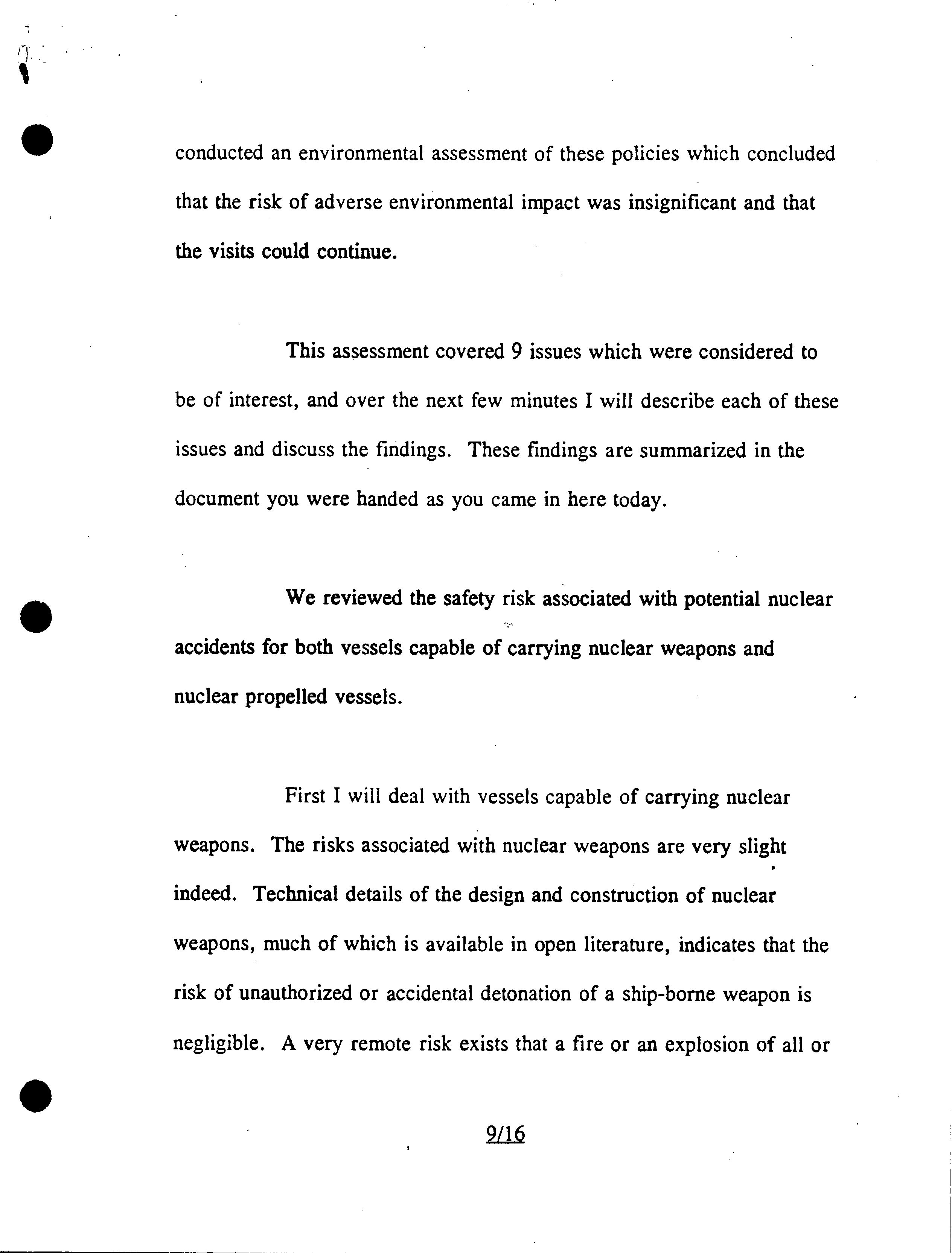 conducted an environmental assessment of these policies which concluded that the risk of adverse environmental impact was insignificant and that the visits could continue.

This assessment covered 9 issues which were considered to be of interest, and over the next few minutes I will describe each of these issues and discuss the findings. These findings are summarized in the document you were handed as you came in here today.

We reviewed the safety risk associated with potential nuclear accidents for both vessels capable of carrying nuclear weapons and nuclear propelled vessels.

First I will deal with vessels capable of carrying nuclear weapons. The risks associated with nuclear weapons are very slight indeed. Technical details of the design and construction of nuclear weapons, much of which is available in open literature, indicates that the risk of unauthorized or accidental detonation of a ship-borne weapon is negligible. A very remote risk exists that a fire or an explosion of all or

9/16